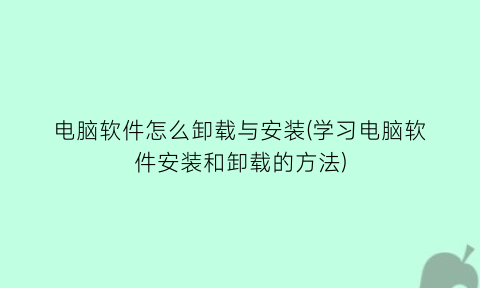 电脑软件怎么卸载与安装(学习电脑软件安装和卸载的方法)